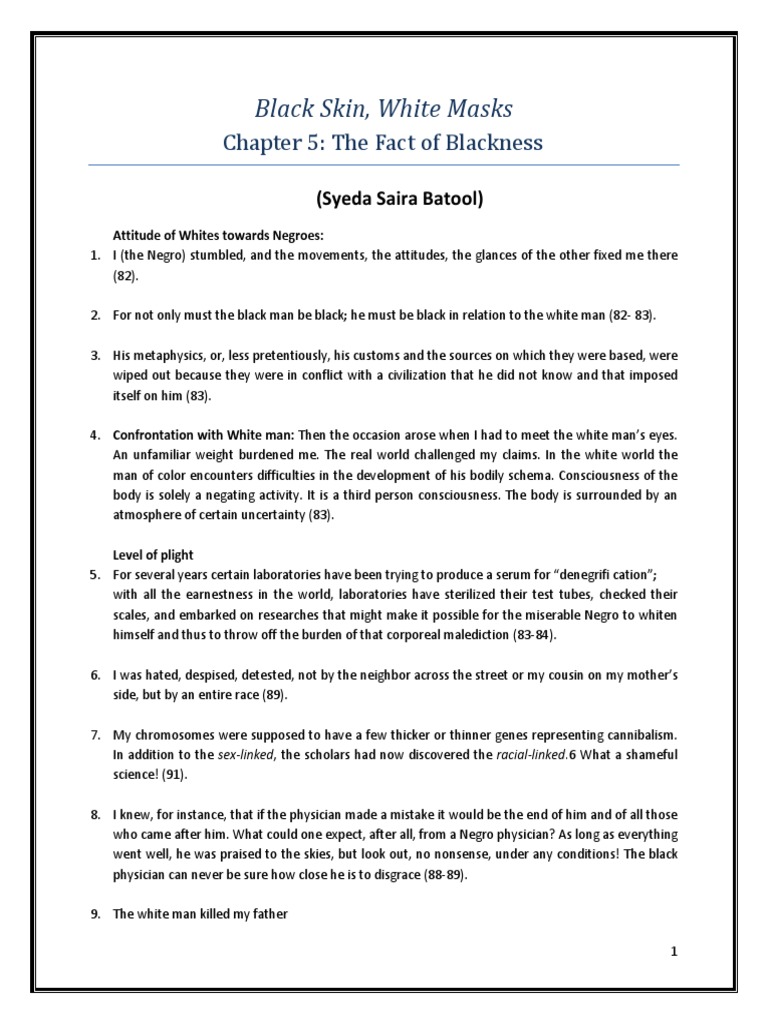 Black Skin, White Masks

Chapter 5: The Fact of Blackness

(Syeda Saira Batool)

Attitude of Whites towards Negroes:

1. I (the Negro) stumbled, and the movements, the attitudes, the glances of the other fixed me there (82).

2. For not only must the black man be black; he must be black in relation to the white man (82- 83).

3. His metaphysics, or, less pretentiously, his customs and the sources on which they were based, were wiped out because they were in conflict with a civilization that he did not know and that imposed itself on him (83).

4. Confrontation with White man: Then the occasion arose when I had to meet the white man's eyes. An unfamiliar weight burdened me. The real world challenged my claims. In the white world the man of color encounters difficulties in the development of his bodily schema. Consciousness of the body is solely a negating activity. It is a third person consciousness. The body is surrounded by an atmosphere of certain uncertainty (83).

Level of plight

5. For several years certain laboratories have been trying to produce a serum for "denegrifi cation"; with all the earnestness in the world, laboratories have sterilized their test tubes, checked their scales, and embarked on researches that might make it possible for the miserable Negro to whiten himself and thus to throw off the burden of that corporeal malediction (83-84).

6. I was hated, despised, detested, not by the neighbor across the street or my cousin on my mother's side, but by an entire race (89).

7. My chromosomes were supposed to have a few thicker or thinner genes representing cannibalism. In addition to the sex-linked, the scholars had now discovered the racial-linked.6 What a shameful science! (91).

8. I knew, for instance, that if the physician made a mistake it would be the end of him and of all those who came after him. What could one expect, after all, from a Negro physician? As long as everything went well, he was praised to the skies, but look out, no nonsense, under any conditions! The black physician can never be sure how close he is to disgrace (88-89).

9. The white man killed my father

1